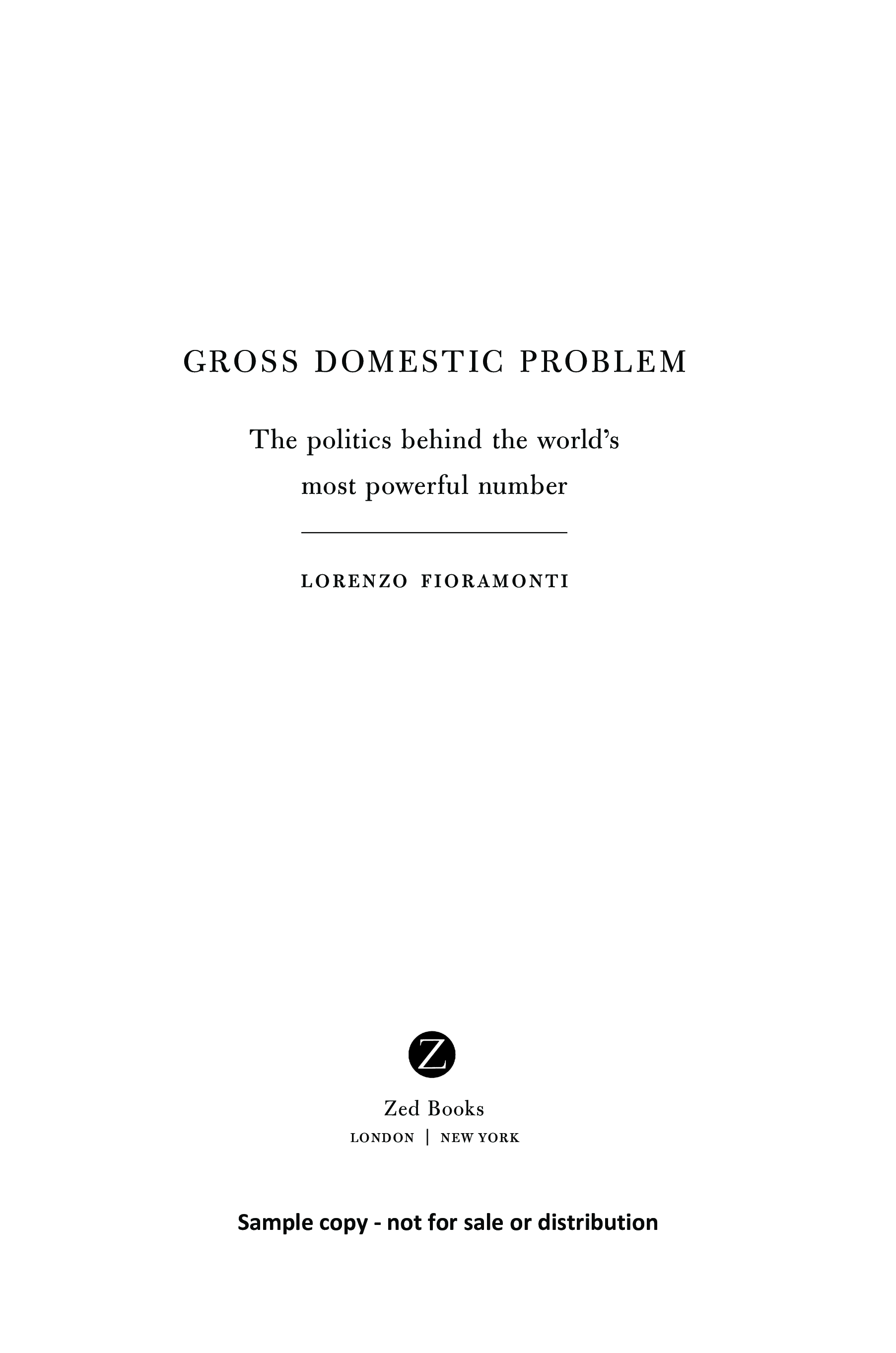 GROSS DOMESTIC PROBLEM

The politics behind the world's most powerful number

LORENZO FIORAMONTI

Z

Zed Books
LONDON | NEW YORK

Sample copy - not for sale or distribution